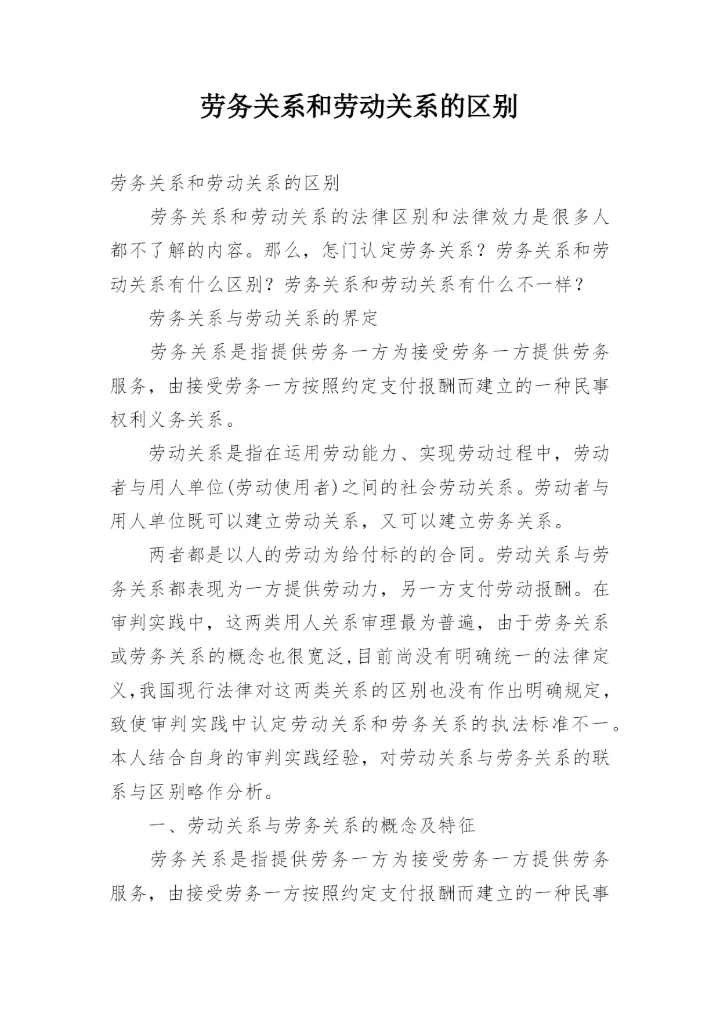 劳务关系和劳动关系的区别

劳务关系和劳动关系的区别

劳务关系和劳动关系的法律区别和法律效力是很多人都不了解的内容。那么，怎门认定劳务关系？劳务关系和劳动关系有什么区别？劳务关系和劳动关系有什么不一样？

劳务关系与劳动关系的界定

劳务关系是指提供劳务一方为接受劳务一方提供劳务服务，由接受劳务一方按照约定支付报酬而建立的一种民事权利义务关系。

劳动关系是指在运用劳动能力、实现劳动过程中，劳动者与用人单位(劳动使用者)之间的社会劳动关系。劳动者与用人单位既可以建立劳动关系，又可以建立劳务关系。

两者都是以人的劳动为给付标的的合同。劳动关系与劳务关系都表现为一方提供劳动力，另一方支付劳动报酬。在审判实践中，这两类用人关系审理最为普遍，由于劳务关系或劳务关系的概念也很宽泛，目前尚没有明确统一的法律定义，我国现行法律对这两类关系的区别也没有作出明确规定，致使审判实践中认定劳动关系和劳务关系的执法标准不一。本人结合自身的审判实践经验，对劳动关系与劳务关系的联系与区别略作分析。

一、劳动关系与劳务关系的概念及特征

劳务关系是指提供劳务一方为接受劳务一方提供劳务服务，由接受劳务一方按照约定支付报酬而建立的一种民事